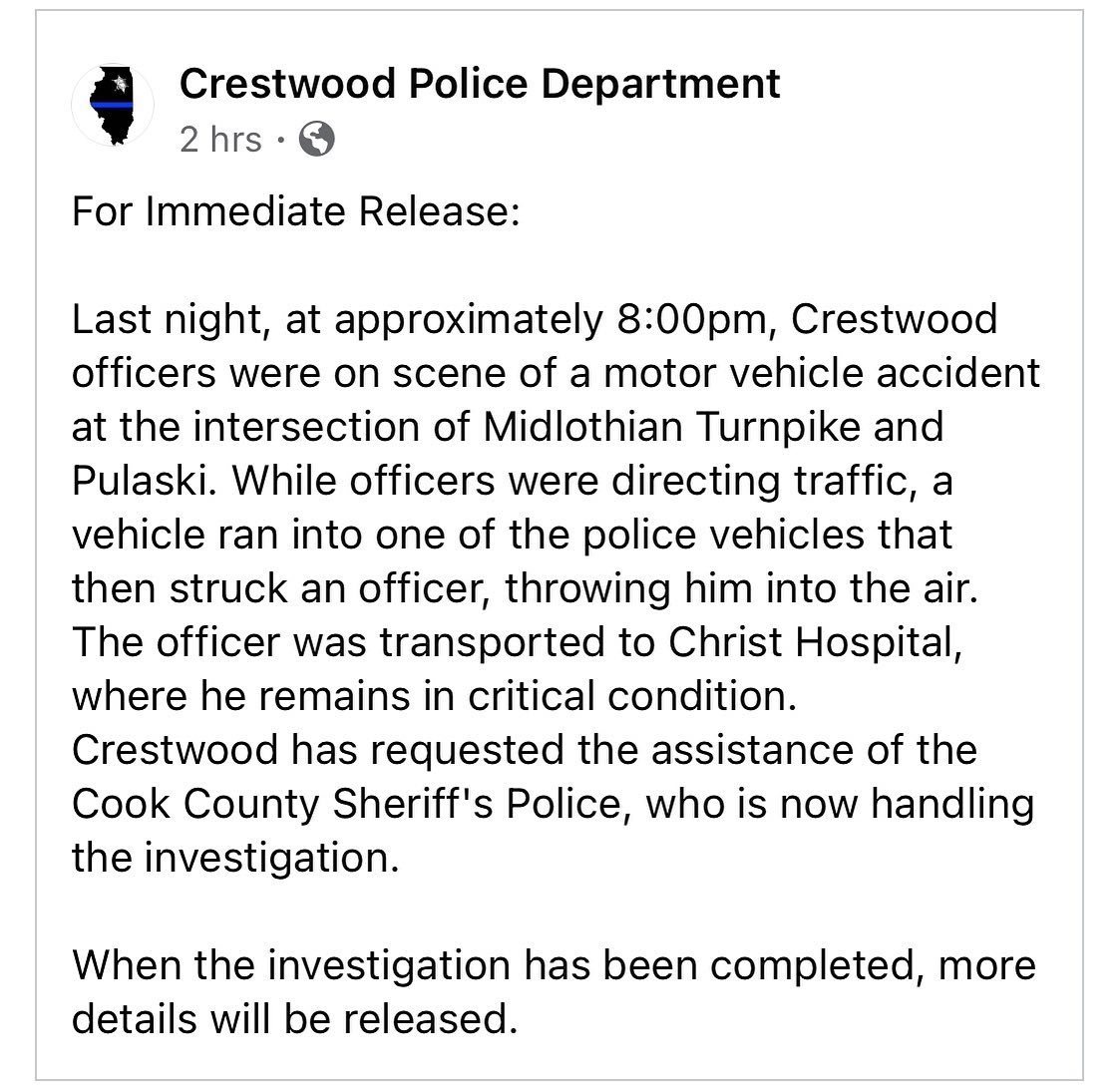 Crestwood Police Department
2 hrs ·

For Immediate Release:

Last night, at approximately 8:00pm, Crestwood officers were on scene of a motor vehicle accident at the intersection of Midlothian Turnpike and Pulaski. While officers were directing traffic, a vehicle ran into one of the police vehicles that then struck an officer, throwing him into the air. The officer was transported to Christ Hospital, where he remains in critical condition. Crestwood has requested the assistance of the Cook County Sheriff's Police, who is now handling the investigation.

When the investigation has been completed, more details will be released.